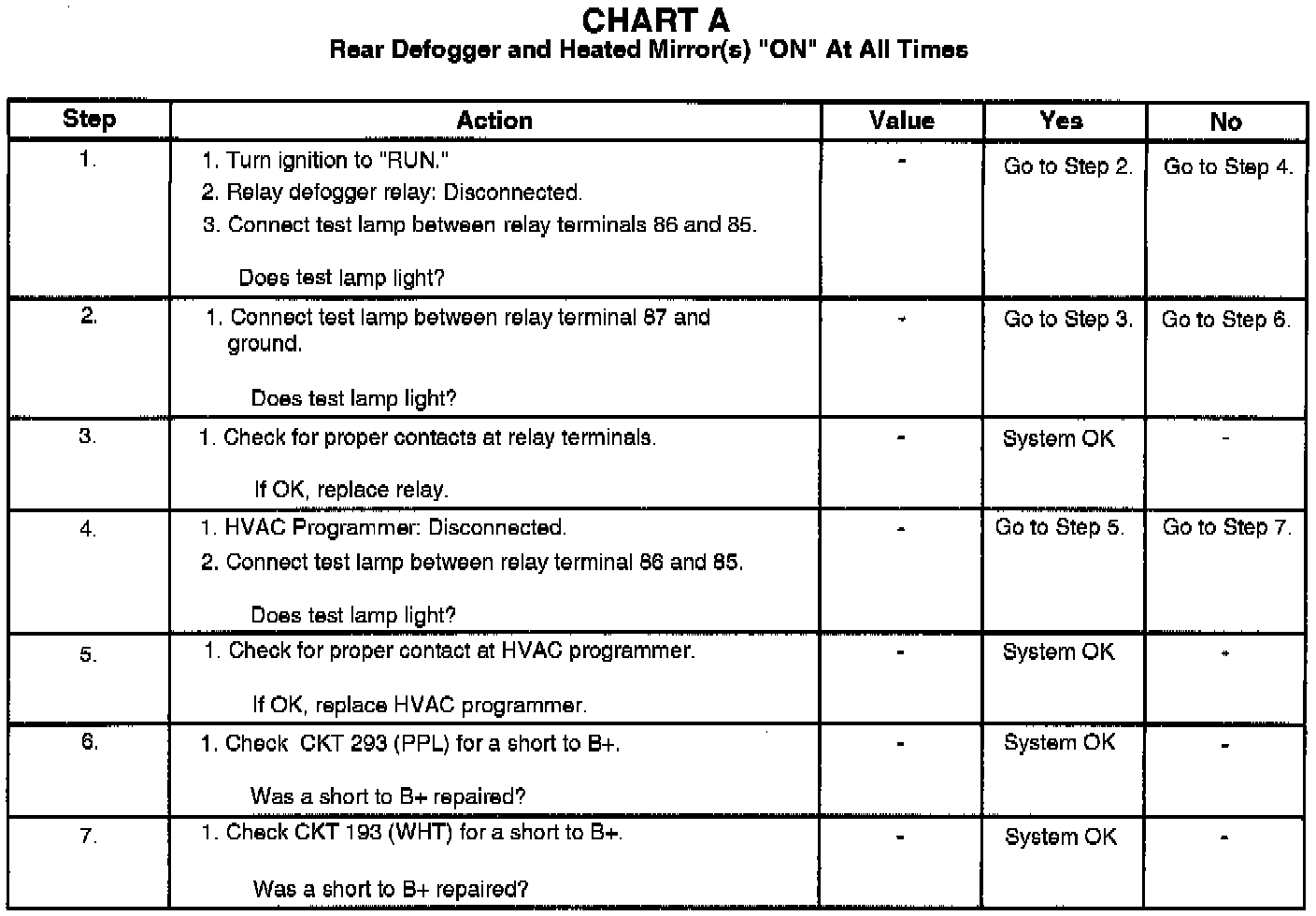 CHART A
Rear Defogger and Heated Mirror(s) "ON" At All Times

| Step | Action | Value | Yes | No |
|---|---|---|---|---|
| 1. | 1. Turn ignition to "RUN." 2. Relay defogger relay: Disconnected. 3. Connect test lamp between relay terminals 86 and 85. Does test lamp light? | - | Go to Step 2. | Go to Step 4. |
| 2. | 1. Connect test lamp between relay terminal 87 and ground. Does test lamp light? | - | Go to Step 3. | Go to Step 6. |
| 3. | 1. Check for proper contacts at relay terminals. If OK, replace relay. | - | System OK | - |
| 4. | 1. HVAC Programmer: Disconnected. 2. Connect test lamp between relay terminal 86 and 85. Does test lamp light? | - | Go to Step 5. | Go to Step 7. |
| 5. | 1. Check for proper contact at HVAC programmer. If OK, replace HVAC programmer. | - | System OK | - |
| 6. | 1. Check CKT 293 (PPL) for a short to B+. Was a short to B+ repaired? | - | System OK | - |
| 7. | 1. Check CKT 193 (WHT) for a short to B+. Was a short to B+ repaired? | - | System OK | - |